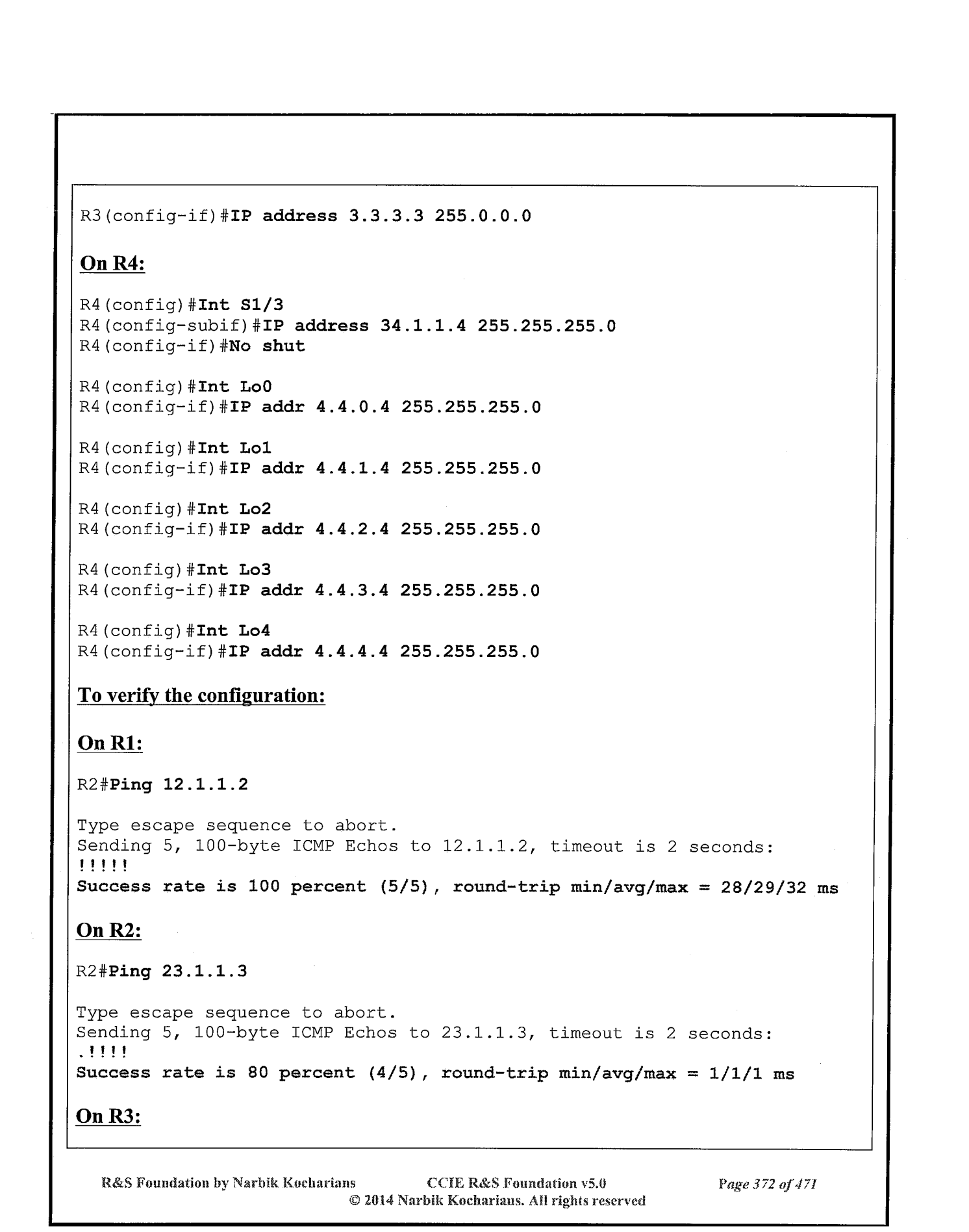 R3(config-if)#IP address 3.3.3.3 255.0.0.0

On R4:

R4(config)#Int S1/3
R4(config-subif)#IP address 34.1.1.4 255.255.255.0
R4(config-if)#No shut

R4(config)#Int Lo0
R4(config-if)#IP addr 4.4.0.4 255.255.255.0

R4(config)#Int Lo1
R4(config-if)#IP addr 4.4.1.4 255.255.255.0

R4(config)#Int Lo2
R4(config-if)#IP addr 4.4.2.4 255.255.255.0

R4(config)#Int Lo3
R4(config-if)#IP addr 4.4.3.4 255.255.255.0

R4(config)#Int Lo4
R4(config-if)#IP addr 4.4.4.4 255.255.255.0

To verify the configuration:

On R1:

R2#Ping 12.1.1.2

Type escape sequence to abort.
Sending 5, 100-byte ICMP Echos to 12.1.1.2, timeout is 2 seconds:
!!!!!
Success rate is 100 percent (5/5), round-trip min/avg/max = 28/29/32 ms

On R2:

R2#Ping 23.1.1.3

Type escape sequence to abort.
Sending 5, 100-byte ICMP Echos to 23.1.1.3, timeout is 2 seconds:
.!!!!
Success rate is 80 percent (4/5), round-trip min/avg/max = 1/1/1 ms

On R3:

R&S Foundation by Narbik Kocharians CCIE R&S Foundation v5.0 Page 372 of 471
© 2014 Narbik Kocharians. All rights reserved